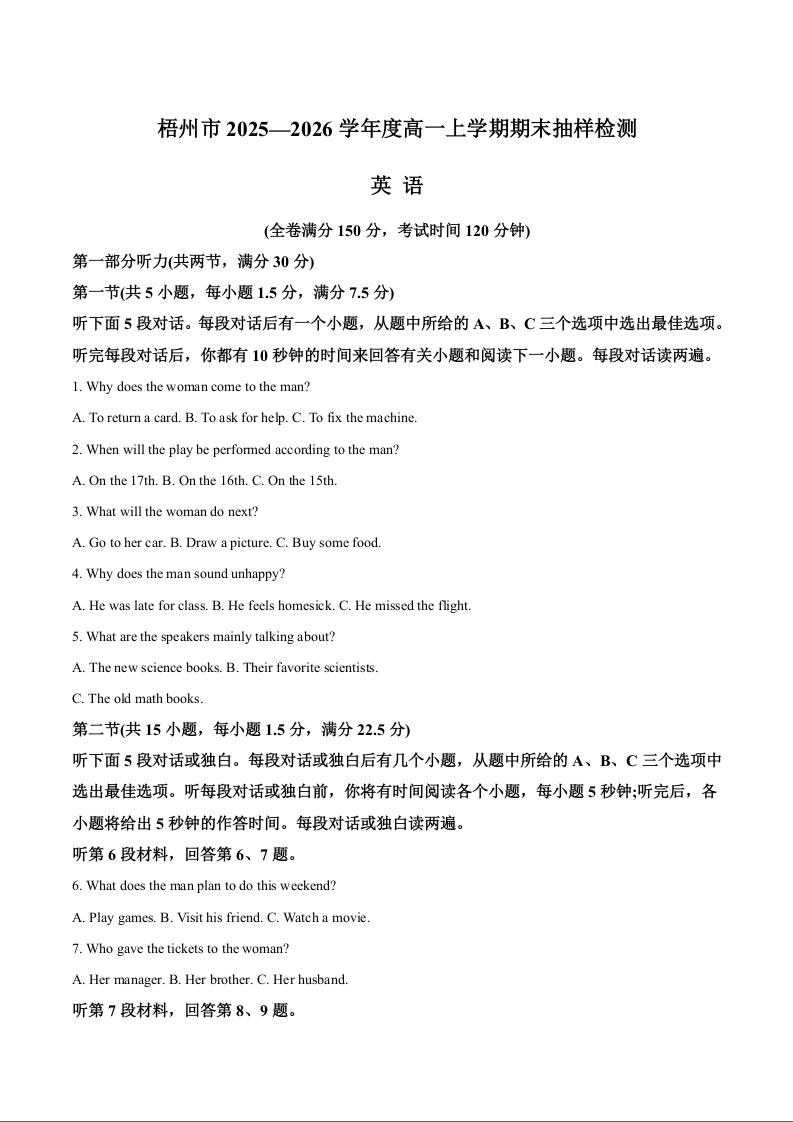 梧州市 2025—2026 学年度高一上学期期末抽样检测

英 语

(全卷满分 150 分，考试时间 120 分钟)

第一部分听力(共两节，满分 30 分)

第一节(共 5 小题，每小题 1.5 分，满分 7.5 分)

听下面 5 段对话。每段对话后有一个小题，从题中所给的 A、B、C 三个选项中选出最佳选项。听完每段对话后，你都有 10 秒钟的时间来回答有关小题和阅读下一小题。每段对话读两遍。

1. Why does the woman come to the man?

A. To return a card. B. To ask for help. C. To fix the machine.

2. When will the play be performed according to the man?

A. On the 17th. B. On the 16th. C. On the 15th.

3. What will the woman do next?

A. Go to her car. B. Draw a picture. C. Buy some food.

4. Why does the man sound unhappy?

A. He was late for class. B. He feels homesick. C. He missed the flight.

5. What are the speakers mainly talking about?

A. The new science books. B. Their favorite scientists.

C. The old math books.

第二节(共 15 小题，每小题 1.5 分，满分 22.5 分)

听下面 5 段对话或独白。每段对话或独白后有几个小题，从题中所给的 A、B、C 三个选项中选出最佳选项。听每段对话或独白前，你将有时间阅读各个小题，每小题 5 秒钟;听完后，各小题将给出 5 秒钟的作答时间。每段对话或独白读两遍。

听第 6 段材料，回答第 6、7 题。

6. What does the man plan to do this weekend?

A. Play games. B. Visit his friend. C. Watch a movie.

7. Who gave the tickets to the woman?

A. Her manager. B. Her brother. C. Her husband.

听第 7 段材料，回答第 8、9 题。